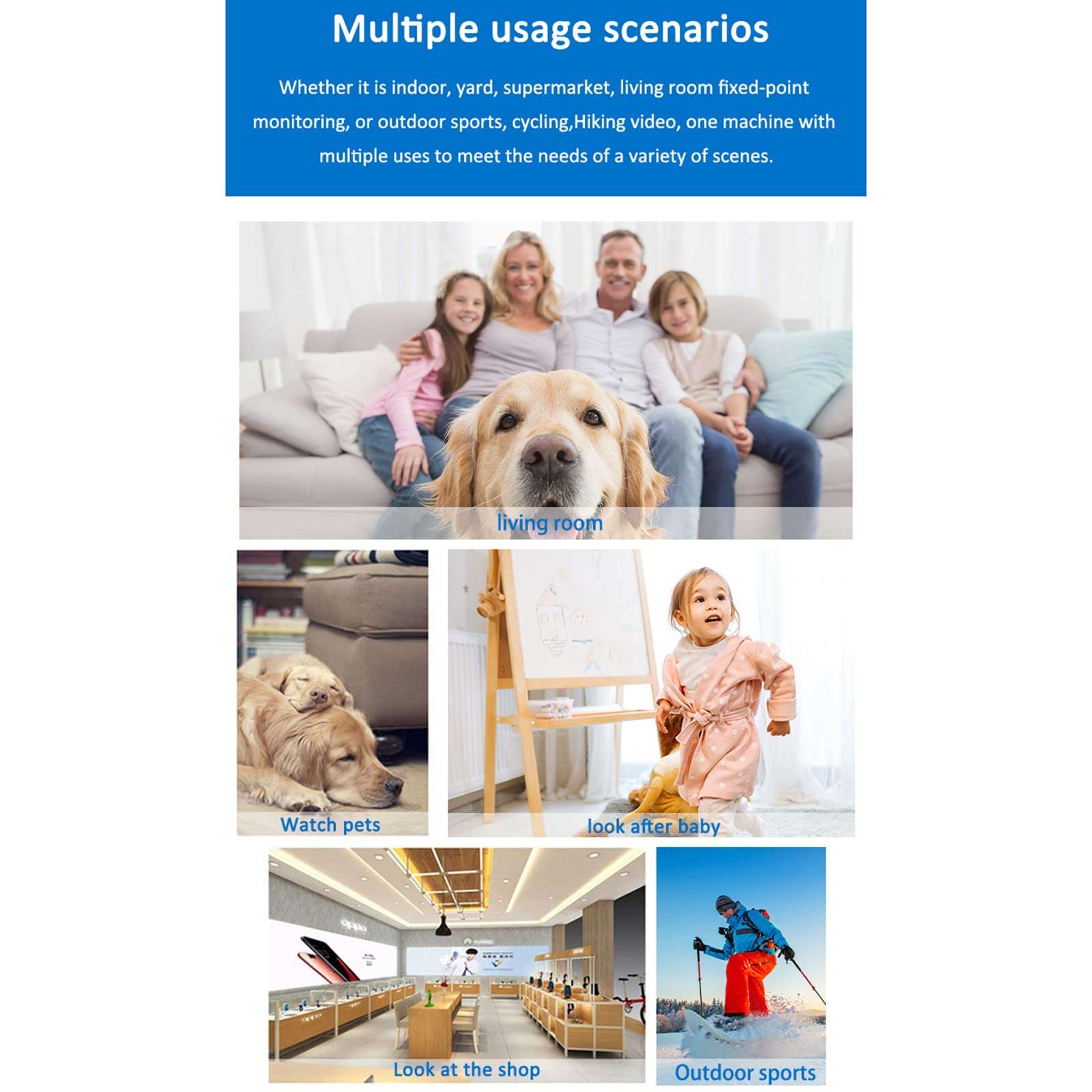 Multiple usage scenarios

Whether it is indoor, yard, supermarket, living room fixed-point monitoring, or outdoor sports, cycling,Hiking video, one machine with multiple uses to meet the needs of a variety of scenes.

living room

Watch pets

look after baby

Look at the shop

Outdoor sports